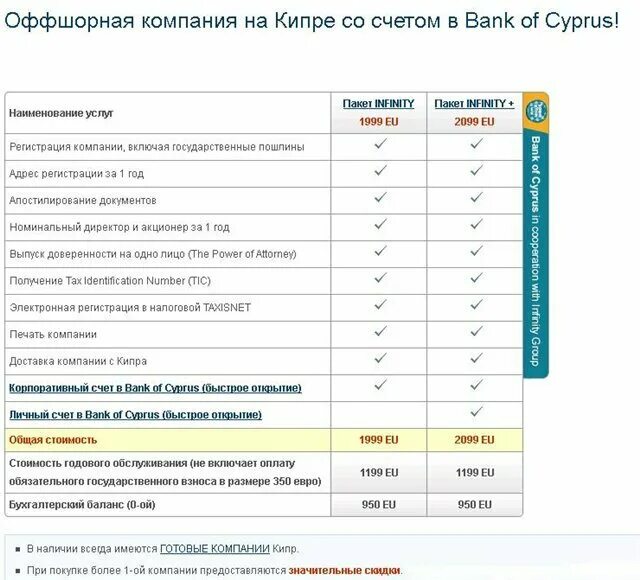 Оффшорная компания на Кипре со счетом в Bank of Cyprus!

| Наименование услуг | Пакет INFINITY 1999 EU | Пакет INFINITY + 2099 EU |
|---|---|---|
| Регистрация компании, включая государственные пошлины | ✓ | ✓ |
| Адрес регистрации за 1 год | ✓ | ✓ |
| Апостилирование документов | ✓ | ✓ |
| Номинальный директор и акционер за 1 год | ✓ | ✓ |
| Выпуск доверенности на одно лицо (The Power of Attorney) | ✓ | ✓ |
| Получение Tax Identification Number (TIC) | ✓ | ✓ |
| Электронная регистрация в налоговой TAXISNET | ✓ | ✓ |
| Печать компании | ✓ | ✓ |
| Доставка компании с Кипра | ✓ | ✓ |
| Корпоративный счет в Bank of Cyprus (быстрое открытие) | ✓ | ✓ |
| Личный счет в Bank of Cyprus (быстрое открытие) | | ✓ |
| Общая стоимость | 1999 EU | 2099 EU |
| Стоимость годового обслуживания (не включает оплату обязательного государственного взноса в размере 350 евро) | 1199 EU | 1199 EU |
| Бухгалтерский баланс (0-ой) | 950 EU | 950 EU |

Bank of Cyprus in cooperation with Infinity Group

▪ В наличии всегда имеются ГОТОВЫЕ КОМПАНИИ Кипр.

▪ При покупке более 1-ой компании предоставляются значительные скидки.